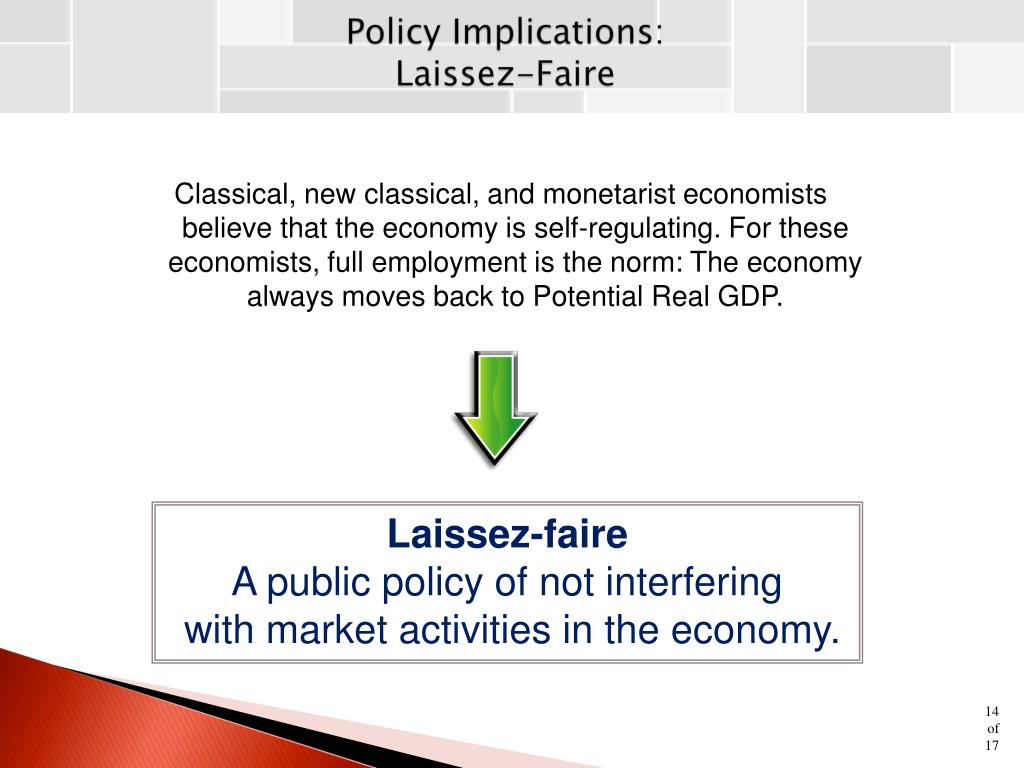 Policy Implications:
Laissez-Faire

Classical, new classical, and monetarist economists believe that the economy is self-regulating. For these economists, full employment is the norm: The economy always moves back to Potential Real GDP.

Laissez-faire
A public policy of not interfering with market activities in the economy.

14 of 17